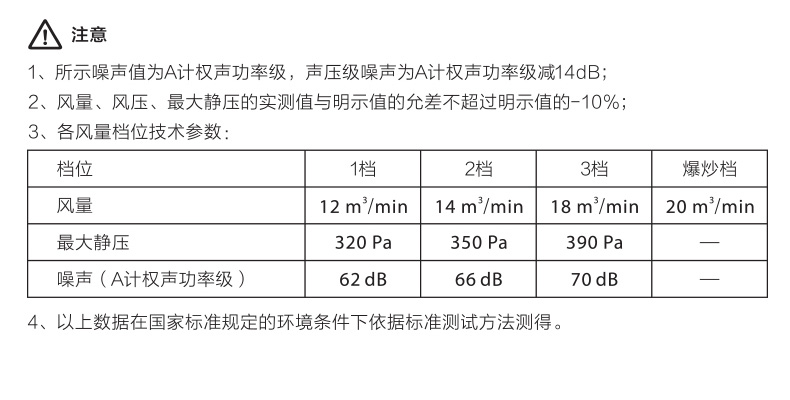 注意

1、所示噪声值为A计权声功率级，声压级噪声为A计权声功率级减14dB；

2、风量、风压、最大静压的实测值与明示值的允差不超过明示值的-10%；

3、各风量档位技术参数：

| 档位 | 1档 | 2档 | 3档 | 爆炒档 |
|---|---|---|---|---|
| 风量 | 12 $m^3$/min | 14 $m^3$/min | 18 $m^3$/min | 20 $m^3$/min |
| 最大静压 | 320 Pa | 350 Pa | 390 Pa | — |
| 噪声（A计权声功率级） | 62 dB | 66 dB | 70 dB | — |

4、以上数据在国家标准规定的环境条件下依据标准测试方法测得。